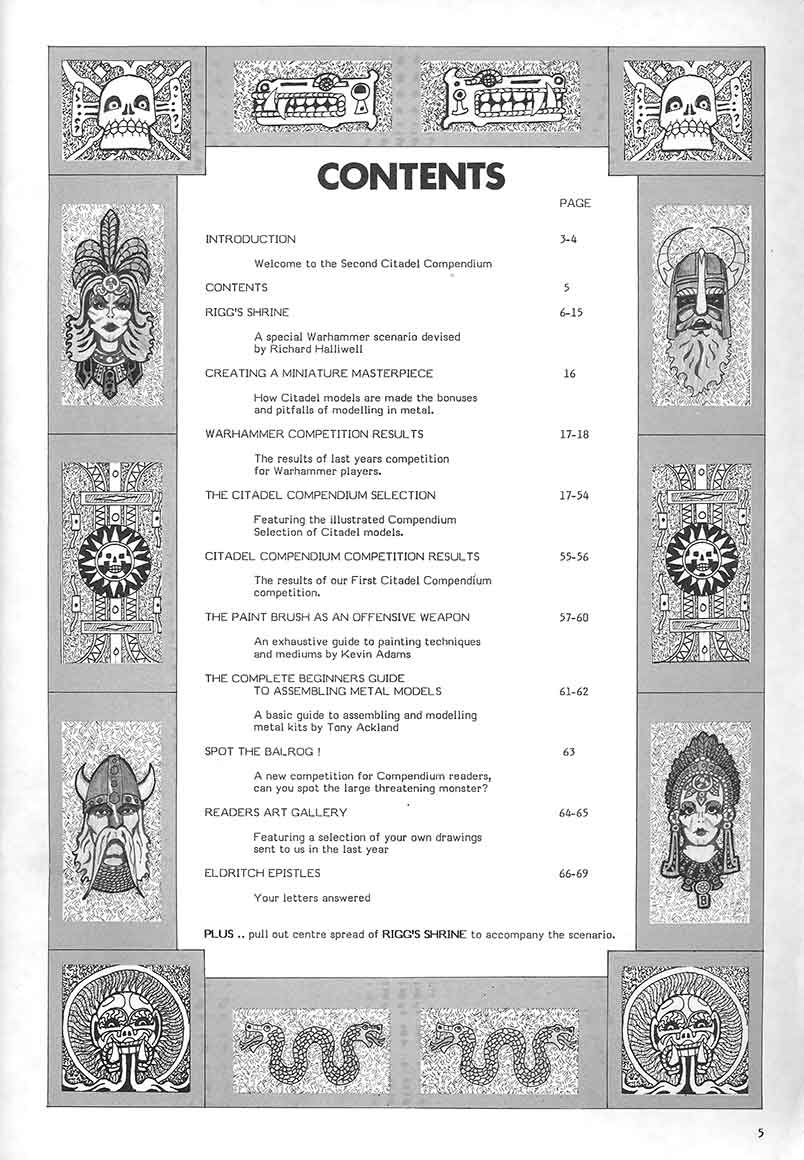 CONTENTS

PAGE

INTRODUCTION 3-4

Welcome to the Second Citadel Compendium

CONTENTS 5

RIGG'S SHRINE 6-15

A special Warhammer scenario devised by Richard Halliwell

CREATING A MINIATURE MASTERPIECE 16

How Citadel models are made the bonuses and pitfalls of modelling in metal.

WARHAMMER COMPETITION RESULTS 17-18

The results of last years competition for Warhammer players.

THE CITADEL COMPENDIUM SELECTION 17-54

Featuring the illustrated Compendium Selection of Citadel models.

CITADEL COMPENDIUM COMPETITION RESULTS 55-56

The results of our First Citadel Compendium competition.

THE PAINT BRUSH AS AN OFFENSIVE WEAPON 57-60

An exhaustive guide to painting techniques and mediums by Kevin Adams

THE COMPLETE BEGINNERS GUIDE TO ASSEMBLING METAL MODELS 61-62

A basic guide to assembling and modelling metal kits by Tony Ackland

SPOT THE BALROG ! 63

A new competition for Compendium readers, can you spot the large threatening monster?

READERS ART GALLERY 64-65

Featuring a selection of your own drawings sent to us in the last year

ELDRITCH EPISTLES 66-69

Your letters answered

PLUS .. pull out centre spread of RIGG'S SHRINE to accompany the scenario.

5